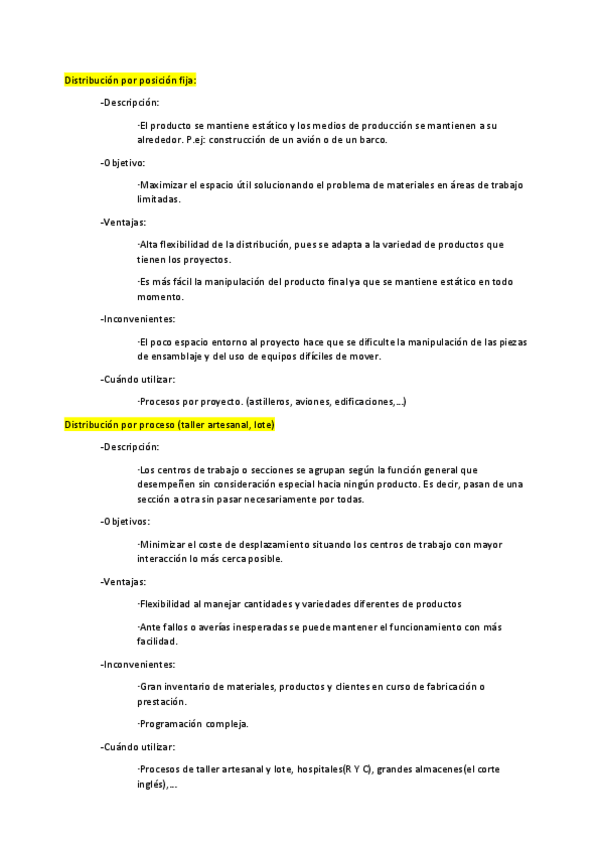 Distribución por posición fija:

-Descripción:

·El producto se mantiene estático y los medios de producción se mantienen a su alrededor. P.ej: construcción de un avión o de un barco.

-Objetivo:

·Maximizar el espacio útil solucionando el problema de materiales en áreas de trabajo limitadas.

-Ventajas:

·Alta flexibilidad de la distribución, pues se adapta a la variedad de productos que tienen los proyectos.

·Es más fácil la manipulación del producto final ya que se mantiene estático en todo momento.

-Inconvenientes:

·El poco espacio entorno al proyecto hace que se dificulte la manipulación de las piezas de ensamblaje y del uso de equipos difíciles de mover.

-Cuándo utilizar:

·Procesos por proyecto. (astilleros, aviones, edificaciones,...)

Distribución por proceso (taller artesanal, lote)

-Descripción:

·Los centros de trabajo o secciones se agrupan según la función general que desempeñen sin consideración especial hacia ningún producto. Es decir, pasan de una sección a otra sin pasar necesariamente por todas.

-Objetivos:

·Minimizar el coste de desplazamiento situando los centros de trabajo con mayor interacción lo más cerca posible.

-Ventajas:

·Flexibilidad al manejar cantidades y variedades diferentes de productos

·Ante fallos o averías inesperadas se puede mantener el funcionamiento con más facilidad.

-Inconvenientes:

·Gran inventario de materiales, productos y clientes en curso de fabricación o prestación.

·Programación compleja.

-Cuándo utilizar:

·Procesos de taller artesanal y lote, hospitales(R Y C), grandes almacenes(el corte inglés),...